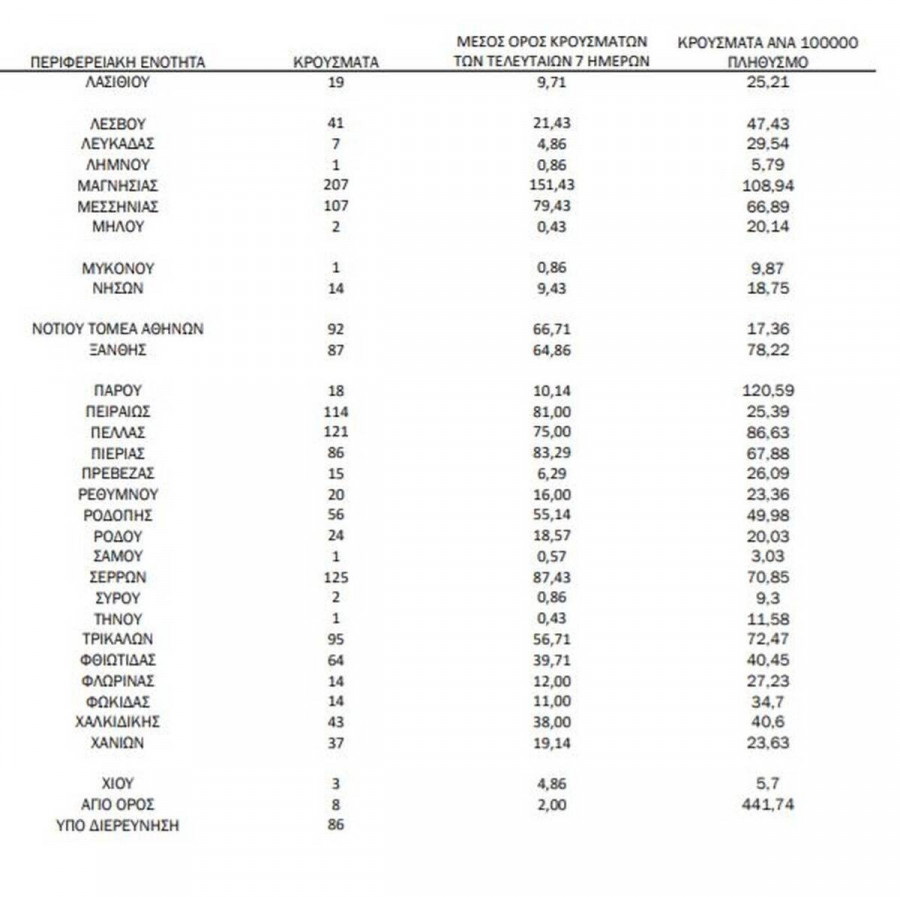 | ΠΕΡΙΦΕΡΕΙΑΚΗ ΕΝΟΤΗΤΑ | ΚΡΟΥΣΜΑΤΑ | ΜΕΣΟΣ ΟΡΟΣ ΚΡΟΥΣΜΑΤΩΝ ΤΩΝ ΤΕΛΕΥΤΑΙΩΝ 7 ΗΜΕΡΩΝ | ΚΡΟΥΣΜΑΤΑ ΑΝΑ 100000 ΠΛΗΘΥΣΜΟ |
|---|---|---|---|
| ΛΑΣΙΘΙΟΥ | 19 | 9,71 | 25,21 |
| ΛΕΣΒΟΥ | 41 | 21,43 | 47,43 |
| ΛΕΥΚΑΔΑΣ | 7 | 4,86 | 29,54 |
| ΛΗΜΝΟΥ | 1 | 0,86 | 5,79 |
| ΜΑΓΝΗΣΙΑΣ | 207 | 151,43 | 108,94 |
| ΜΕΣΣΗΝΙΑΣ | 107 | 79,43 | 66,89 |
| ΜΗΛΟΥ | 2 | 0,43 | 20,14 |
| ΜΥΚΟΝΟΥ | 1 | 0,86 | 9,87 |
| ΝΗΣΩΝ | 14 | 9,43 | 18,75 |
| ΝΟΤΙΟΥ ΤΟΜΕΑ ΑΘΗΝΩΝ | 92 | 66,71 | 17,36 |
| ΞΑΝΘΗΣ | 87 | 64,86 | 78,22 |
| ΠΑΡΟΥ | 18 | 10,14 | 120,59 |
| ΠΕΙΡΑΙΩΣ | 114 | 81,00 | 25,39 |
| ΠΕΛΛΑΣ | 121 | 75,00 | 86,63 |
| ΠΙΕΡΙΑΣ | 86 | 83,29 | 67,88 |
| ΠΡΕΒΕΖΑΣ | 15 | 6,29 | 26,09 |
| ΡΕΘΥΜΝΟΥ | 20 | 16,00 | 23,36 |
| ΡΟΔΟΠΗΣ | 56 | 55,14 | 49,98 |
| ΡΟΔΟΥ | 24 | 18,57 | 20,03 |
| ΣΑΜΟΥ | 1 | 0,57 | 3,03 |
| ΣΕΡΡΩΝ | 125 | 87,43 | 70,85 |
| ΣΥΡΟΥ | 2 | 0,86 | 9,3 |
| ΤΗΝΟΥ | 1 | 0,43 | 11,58 |
| ΤΡΙΚΑΛΩΝ | 95 | 56,71 | 72,47 |
| ΦΘΙΩΤΙΔΑΣ | 64 | 39,71 | 40,45 |
| ΦΛΩΡΙΝΑΣ | 14 | 12,00 | 27,23 |
| ΦΩΚΙΔΑΣ | 14 | 11,00 | 34,7 |
| ΧΑΛΚΙΔΙΚΗΣ | 43 | 38,00 | 40,6 |
| ΧΑΝΙΩΝ | 37 | 19,14 | 23,63 |
| ΧΙΟΥ | 3 | 4,86 | 5,7 |
| ΑΓΙΟ ΟΡΟΣ | 8 | 2,00 | 441,74 |
| ΥΠΟ ΔΙΕΡΕΥΝΗΣΗ | 86 | | |